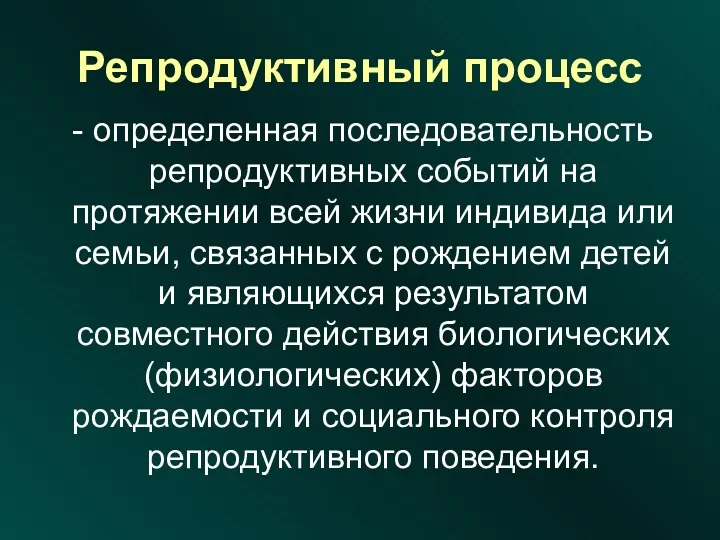 Репродуктивный процесс

- определенная последовательность репродуктивных событий на протяжении всей жизни индивида или семьи, связанных с рождением детей и являющихся результатом совместного действия биологических (физиологических) факторов рождаемости и социального контроля репродуктивного поведения.